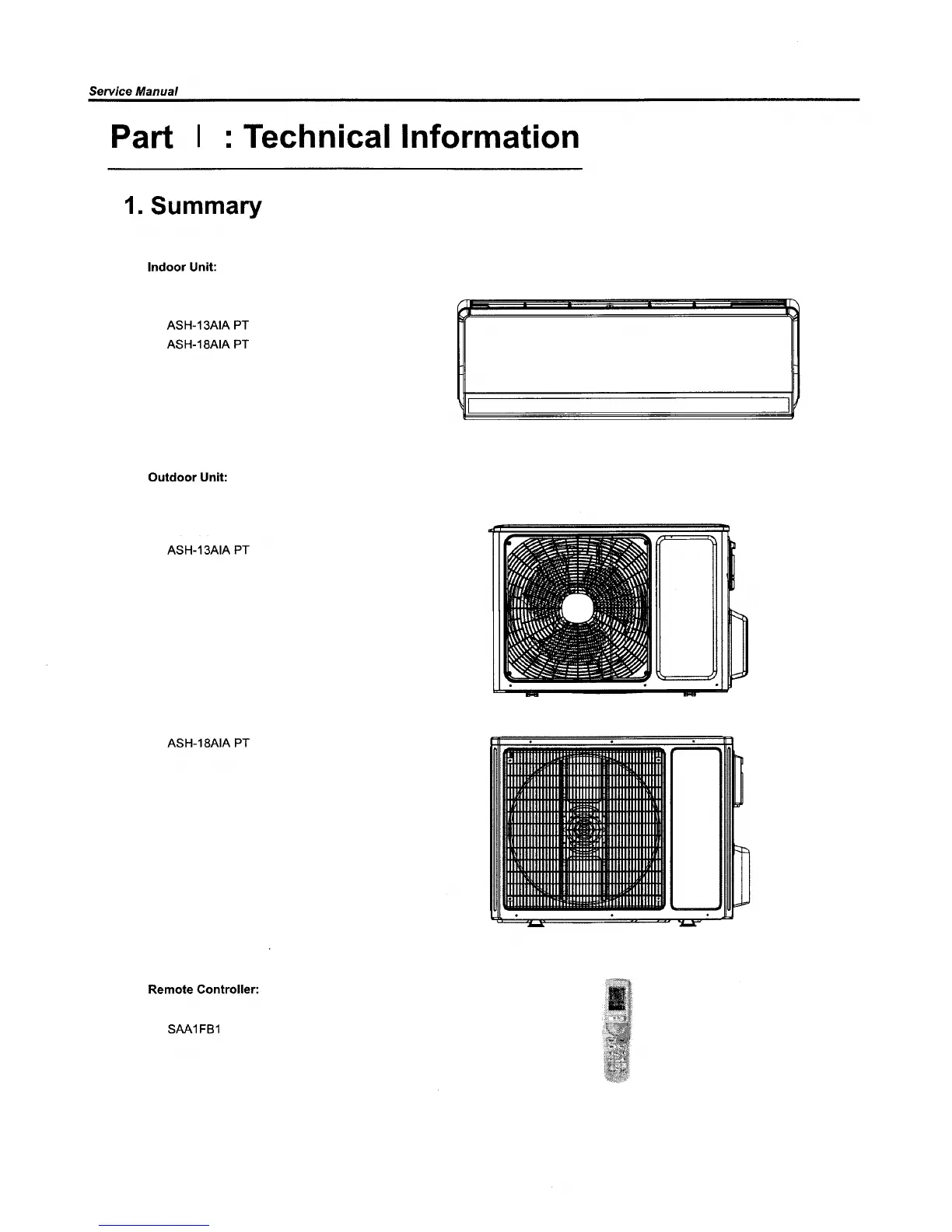 Service Manual

Part Ⅰ : Technical Information

1. Summary

Indoor Unit:

ASH-13AIA PT
ASH-18AIA PT

Outdoor Unit:

ASH-13AIA PT

ASH-18AIA PT

Remote Controller:

SAA1FB1